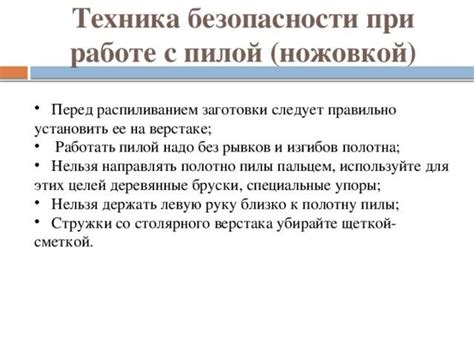 Техника безопасности при работе с пилой (ножовкой)

• Перед распиливанием заготовки следует правильно установить ее на верстаке;
• Работать пилой надо без рывков и изгибов полотна;
• Нельзя направлять полотно пилы пальцем, используйте для этих целей деревянные бруски, специальные упоры;
• Нельзя держать левую руку близко к полотну пилы;
• Стружки со столярного верстака убирайте щеткой-сметкой.